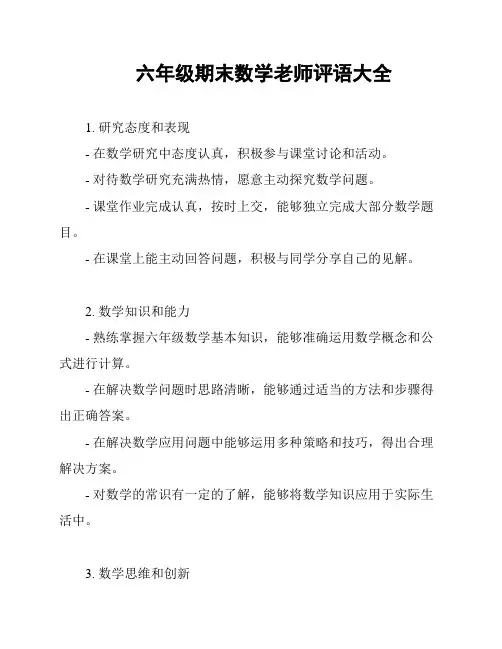 六年级期末数学老师评语大全

1. 研究态度和表现

- 在数学研究中态度认真，积极参与课堂讨论和活动。

- 对待数学研究充满热情，愿意主动探究数学问题。

- 课堂作业完成认真，按时上交，能够独立完成大部分数学题目。

- 在课堂上能主动回答问题，积极与同学分享自己的见解。

2. 数学知识和能力

- 熟练掌握六年级数学基本知识，能够准确运用数学概念和公式进行计算。

- 在解决数学问题时思路清晰，能够通过适当的方法和步骤得出正确答案。

- 在解决数学应用问题中能够运用多种策略和技巧，得出合理解决方案。

- 对数学的常识有一定的了解，能够将数学知识应用于实际生活中。

3. 数学思维和创新